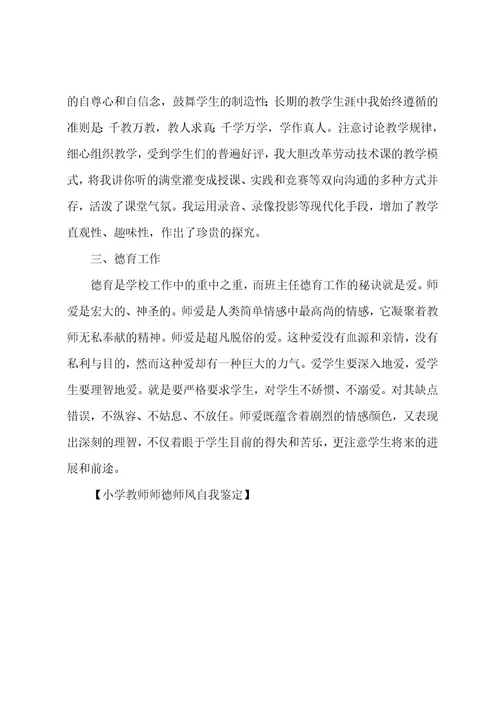 的自尊心和自信念，鼓舞学生的制造性；长期的教学生涯中我始终遵循的准则是：千教万教，教人求真；千学万学，学作真人。注意讨论教学规律，细心组织教学，受到学生们的普遍好评，我大胆改革劳动技术课的教学模式，将我讲你听的满堂灌变成授课、实践和竞赛等双向沟通的多种方式并存，活泼了课堂气氛。我运用录音、录像投影等现代化手段，增加了教学直观性、趣味性，作出了珍贵的探究。

三、德育工作

德育是学校工作中的重中之重，而班主任德育工作的秘诀就是爱。师爱是宏大的、神圣的。师爱是人类简单情感中最高尚的情感，它凝聚着教师无私奉献的精神。师爱是超凡脱俗的爱。这种爱没有血源和亲情，没有私利与目的，然而这种爱却有一种巨大的力气。爱学生要深入地爱，爱学生要理智地爱。就是要严格要求学生，对学生不娇惯、不溺爱。对其缺点错误，不纵容、不姑息、不放任。师爱既蕴含着剧烈的情感颜色，又表现出深刻的理智，不仅着眼于学生目前的得失和苦乐，更注意学生将来的进展和前途。

【小学教师师德师风自我鉴定】